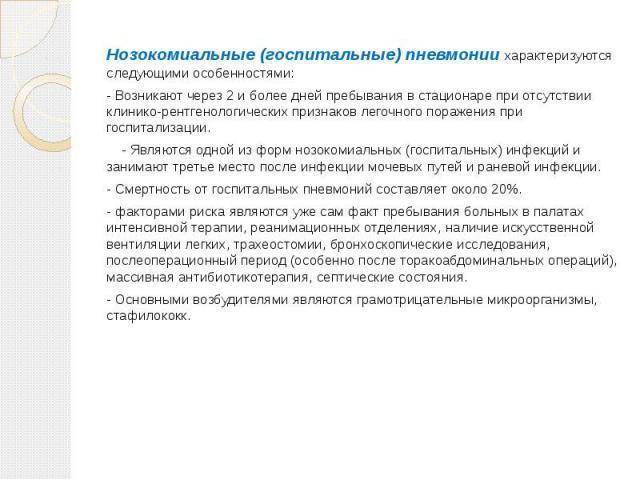 Нозокомиальные (госпитальные) пневмонии характеризуются следующими особенностями:

- Возникают через 2 и более дней пребывания в стационаре при отсутствии клинико-рентгенологических признаков легочного поражения при госпитализации.

- Являются одной из форм нозокомиальных (госпитальных) инфекций и занимают третье место после инфекции мочевых путей и раневой инфекции.

- Смертность от госпитальных пневмоний составляет около 20%.

- факторами риска являются уже сам факт пребывания больных в палатах интенсивной терапии, реанимационных отделениях, наличие искусственной вентиляции легких, трахеостомии, бронхоскопические исследования, послеоперационный период (особенно после торакоабдоминальных операций), массивная антибиотикотерапия, септические состояния.

- Основными возбудителями являются грамотрицательные микроорганизмы, стафилококк.